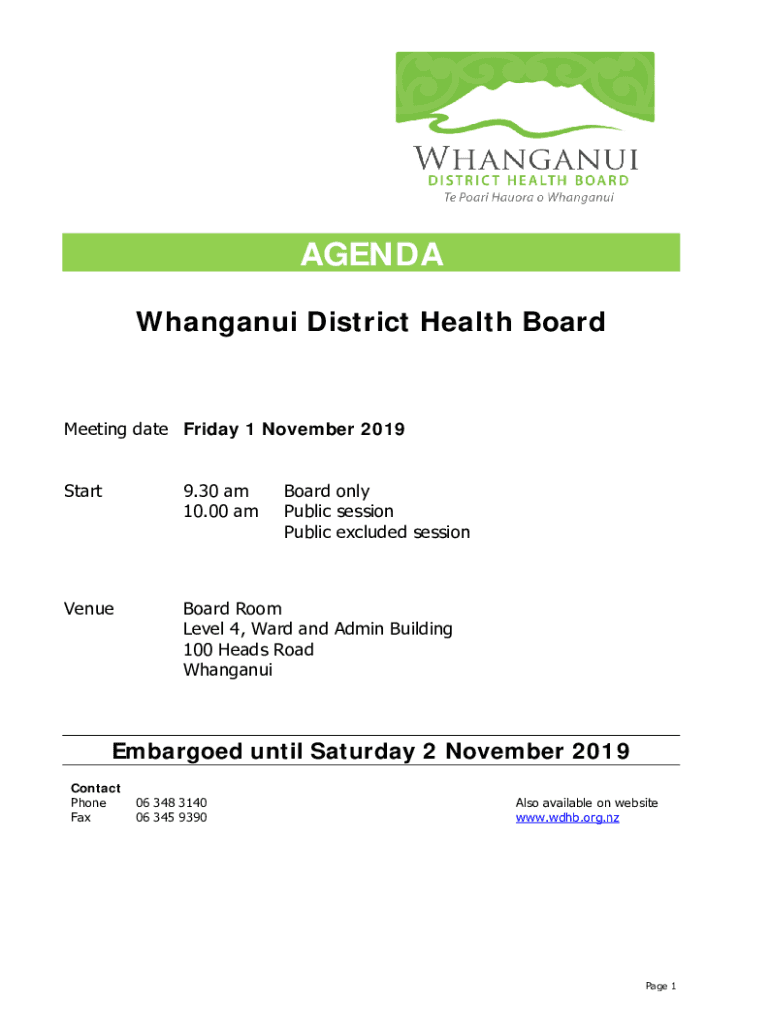 WHANGANUI
DISTRICT HEALTH BOARD
Te Poari Hauora o Whanganui

AGENDA

Whanganui District Health Board

Meeting date Friday 1 November 2019

Start 9.30 am Board only
10.00 am Public session
Public excluded session

Venue Board Room
Level 4, Ward and Admin Building
100 Heads Road
Whanganui

Embargoed until Saturday 2 November 2019

Contact
Phone 06 348 3140
Fax 06 345 9390

Also available on website
www.wdhb.org.nz

Page 1